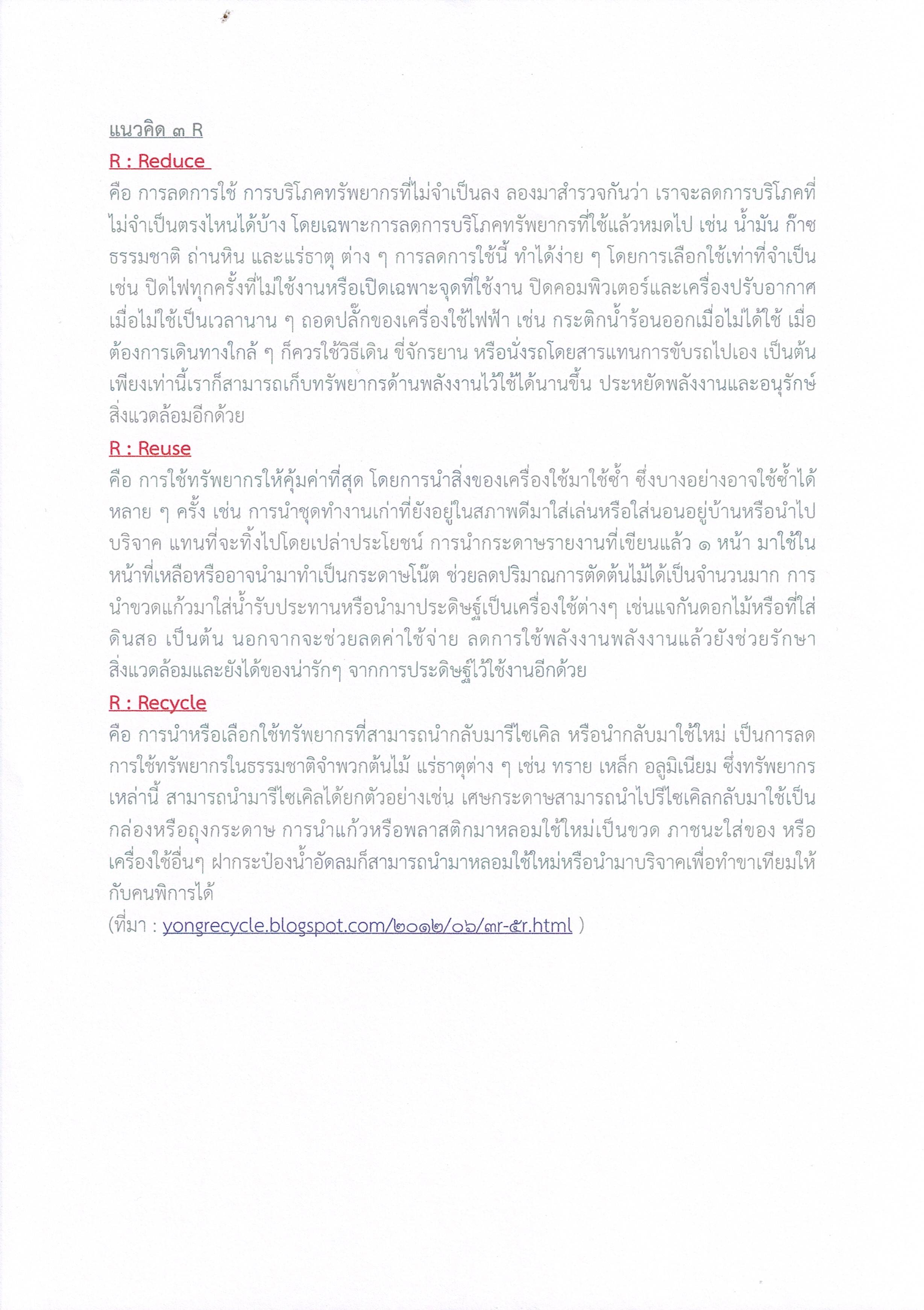 แนวคิด ๓ R

R : Reduce
คือ การลดการใช้ การบริโภคทรัพยากรที่ไม่จำเป็นลง ลองมาสำรวจกันว่า เราจะลดการบริโภคที่ไม่จำเป็นตรงไหนได้บ้าง โดยเฉพาะการลดการบริโภคทรัพยากรที่ใช้แล้วหมดไป เช่น น้ำมัน ก๊าซธรรมชาติ ถ่านหิน และแร่ธาตุ ต่าง ๆ การลดการใช้นี้ ทำได้ง่าย ๆ โดยการเลือกใช้เท่าที่จำเป็น เช่น ปิดไฟทุกครั้งที่ไม่ใช้งานหรือเปิดเฉพาะจุดที่ใช้งาน ปิดคอมพิวเตอร์และเครื่องปรับอากาศเมื่อไม่ใช้เป็นเวลานาน ๆ ถอดปลั๊กของเครื่องใช้ไฟฟ้า เช่น กระติกน้ำร้อนออกเมื่อไม่ได้ใช้ เมื่อต้องการเดินทางใกล้ ๆ ก็ควรใช้วิธีเดิน ขี่จักรยาน หรือนั่งรถโดยสารแทนการขับรถไปเอง เป็นต้น เพียงเท่านี้เราก็สามารถเก็บทรัพยากรด้านพลังงานไว้ใช้ได้นานขึ้น ประหยัดพลังงานและอนุรักษ์สิ่งแวดล้อมอีกด้วย

R : Reuse
คือ การใช้ทรัพยากรให้คุ้มค่าที่สุด โดยการนำสิ่งของเครื่องใช้มาใช้ซ้ำ ซึ่งบางอย่างอาจใช้ซ้ำได้หลาย ๆ ครั้ง เช่น การนำชุดทำงานเก่าที่ยังอยู่ในสภาพดีมาใส่เล่นหรือใส่นอนอยู่บ้านหรือนำไปบริจาค แทนที่จะทิ้งไปโดยเปล่าประโยชน์ การนำกระดาษรายงานที่เขียนแล้ว ๑ หน้า มาใช้ในหน้าที่เหลือหรืออาจนำมาทำเป็นกระดาษโน๊ต ช่วยลดปริมาณการตัดต้นไม้ได้เป็นจำนวนมาก การนำขวดแก้วมาใส่น้ำรับประทานหรือนำมาประดิษฐ์เป็นเครื่องใช้ต่างๆ เช่นแจกันดอกไม้หรือที่ใส่ดินสอ เป็นต้น นอกจากจะช่วยลดค่าใช้จ่าย ลดการใช้พลังงานพลังงานแล้วยังช่วยรักษาสิ่งแวดล้อมและยังได้ของน่ารักๆ จากการประดิษฐ์ไว้ใช้งานอีกด้วย

R : Recycle
คือ การนำหรือเลือกใช้ทรัพยากรที่สามารถนำกลับมารีไซเคิล หรือนำกลับมาใช้ใหม่ เป็นการลดการใช้ทรัพยากรในธรรมชาติจำพวกต้นไม้ แร่ธาตุต่าง ๆ เช่น ทราย เหล็ก อลูมิเนียม ซึ่งทรัพยากรเหล่านี้ สามารถนำมารีไซเคิลได้ยกตัวอย่างเช่น เศษกระดาษสามารถนำไปรีไซเคิลกลับมาใช้เป็นกล่องหรือถุงกระดาษ การนำแก้วหรือพลาสติกมาหลอมใช้ใหม่เป็นขวด ภาชนะใส่ของ หรือเครื่องใช้อื่นๆ ฝากระป๋องน้ำอัดลมก็สามารถนำมาหลอมใช้ใหม่หรือนำมาบริจาคเพื่อทำขาเทียมให้กับคนพิการได้
(ที่มา : yongrecycle.blogspot.com/๒๐๑๒/๐๖/๓r-๕r.html )